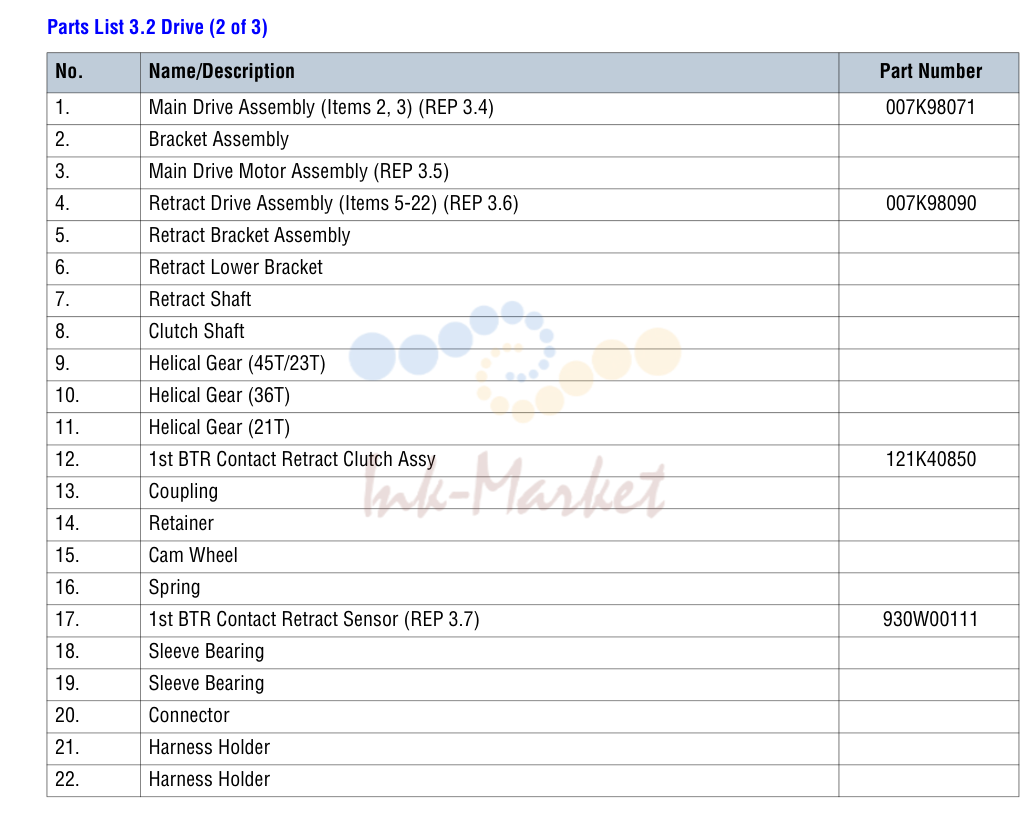 Parts List 3.2 Drive (2 of 3)

| No. | Name/Description | Part Number |
|---|---|---|
| 1. | Main Drive Assembly (Items 2, 3) (REP 3.4) | 007K98071 |
| 2. | Bracket Assembly | |
| 3. | Main Drive Motor Assembly (REP 3.5) | |
| 4. | Retract Drive Assembly (Items 5-22) (REP 3.6) | 007K98090 |
| 5. | Retract Bracket Assembly | |
| 6. | Retract Lower Bracket | |
| 7. | Retract Shaft | |
| 8. | Clutch Shaft | |
| 9. | Helical Gear (45T/23T) | |
| 10. | Helical Gear (36T) | |
| 11. | Helical Gear (21T) | |
| 12. | 1st BTR Contact Retract Clutch Assy | 121K40850 |
| 13. | Coupling | |
| 14. | Retainer | |
| 15. | Cam Wheel | |
| 16. | Spring | |
| 17. | 1st BTR Contact Retract Sensor (REP 3.7) | 930W00111 |
| 18. | Sleeve Bearing | |
| 19. | Sleeve Bearing | |
| 20. | Connector | |
| 21. | Harness Holder | |
| 22. | Harness Holder | |

Ink-Market